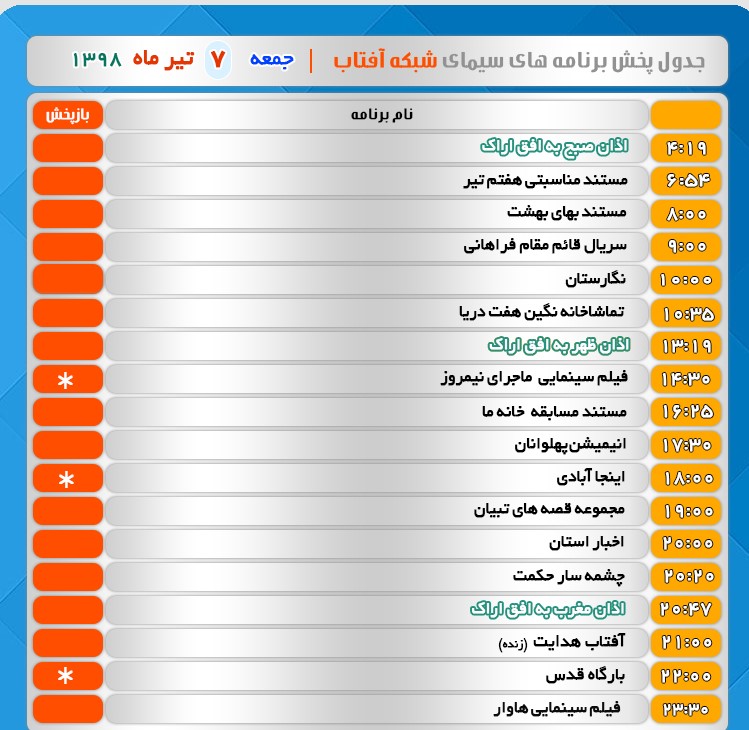 جدول پخش برنامه های سیمای شبکه آفتاب | جمعه ۷ تیر ماه ۱۳۹۸

| | نام برنامه | بازپخش |
|---|---|---|
| ۴:۱۹ | اذان صبح به افق اراک | |
| ۶:۵۴ | مستند مناسبتی هفتم تیر | |
| ۸:۰۰ | مستند بهای بهشت | |
| ۹:۰۰ | سریال قائم مقام فراهانی | |
| ۱۰:۰۰ | نگارستان | |
| ۱۰:۳۵ | تماشاخانه نگین هفت دریا | |
| ۱۳:۱۹ | اذان ظهر به افق اراک | |
| ۱۴:۳۰ | فیلم سینمایی ماجرای نیمروز | * |
| ۱۶:۲۵ | مستند مسابقه خانه ما | |
| ۱۷:۳۰ | انیمیشن پهلوانان | |
| ۱۸:۰۰ | اینجا آبادی | * |
| ۱۹:۰۰ | مجموعه قصه های تبیان | |
| ۲۰:۰۰ | اخبار استان | |
| ۲۰:۲۰ | چشمه سار حکمت | |
| ۲۰:۴۷ | اذان مغرب به افق اراک | |
| ۲۱:۰۰ | آفتاب هدایت (زنده) | |
| ۲۲:۰۰ | بارگاه قدس | * |
| ۲۳:۳۰ | فیلم سینمایی هاوار | |